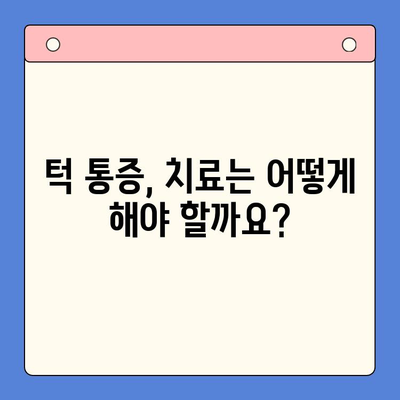 턱 통증, 치료는 어떻게 해야 할까요?